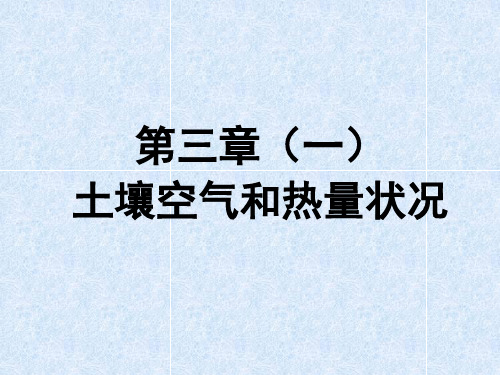 第三章（一）
土壤空气和热量状况